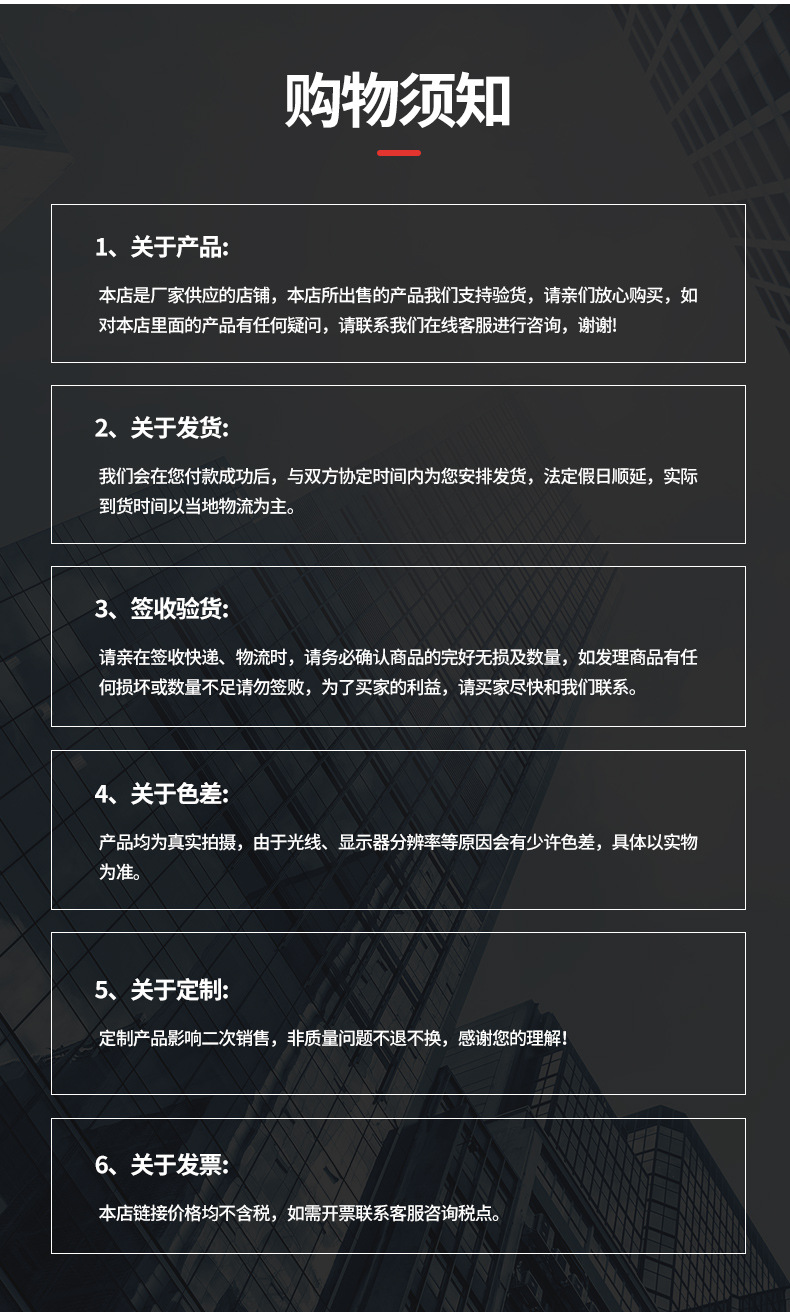 购物须知

1、关于产品:

本店是厂家供应的店铺，本店所出售的产品我们支持验货，请亲们放心购买，如对本店里面的产品有任何疑问，请联系我们在线客服进行咨询，谢谢!

2、关于发货:

我们会在您付款成功后，与双方协定时间内为您安排发货，法定假日顺延，实际到货时间以当地物流为主。

3、签收验货:

请亲在签收快递、物流时，请务必确认商品的完好无损及数量，如发理商品有任何损坏或数量不足请勿签败，为了买家的利益，请买家尽快和我们联系。

4、关于色差:

产品均为真实拍摄，由于光线、显示器分辨率等原因会有少许色差，具体以实物为准。

5、关于定制:

定制产品影响二次销售，非质量问题不退不换，感谢您的理解!

6、关于发票:

本店链接价格均不含税，如需开票联系客服咨询税点。